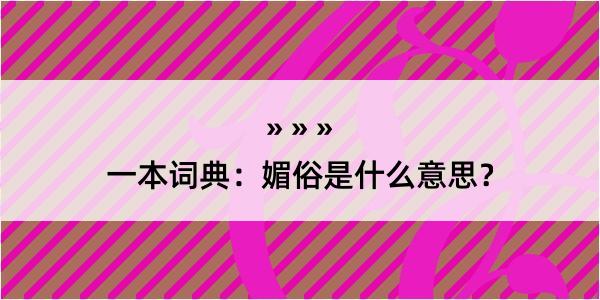 » » »

一本词典：媚俗是什么意思？